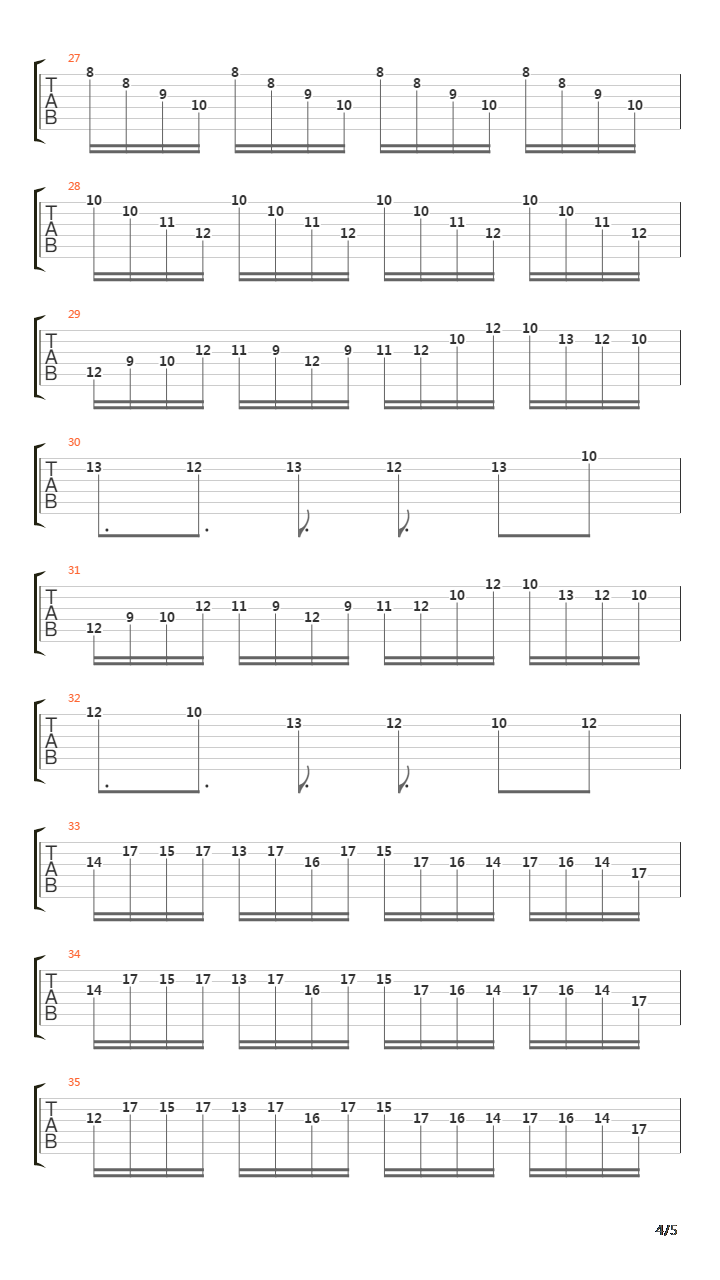 27
T
A
B
8 8 9 10 8 8 9 10 8 8 9 10 8 8 9 10

28
T
A
B
10 10 11 12 10 10 11 12 10 10 11 12 10 10 11 12

29
T
A
B
12 9 10 12 11 9 12 9 11 12 10 12 10 13 12 10

30
T
A
B
13 12 13 12 13 10

31
T
A
B
12 9 10 12 11 9 12 9 11 12 10 12 10 13 12 10

32
T
A
B
12 10 13 12 10 12

33
T
A
B
14 17 15 17 13 17 16 17 15 17 16 14 17 16 14 17

34
T
A
B
14 17 15 17 13 17 16 17 15 17 16 14 17 16 14 17

35
T
A
B
12 17 15 17 13 17 16 17 15 17 16 14 17 16 14 17

4/5